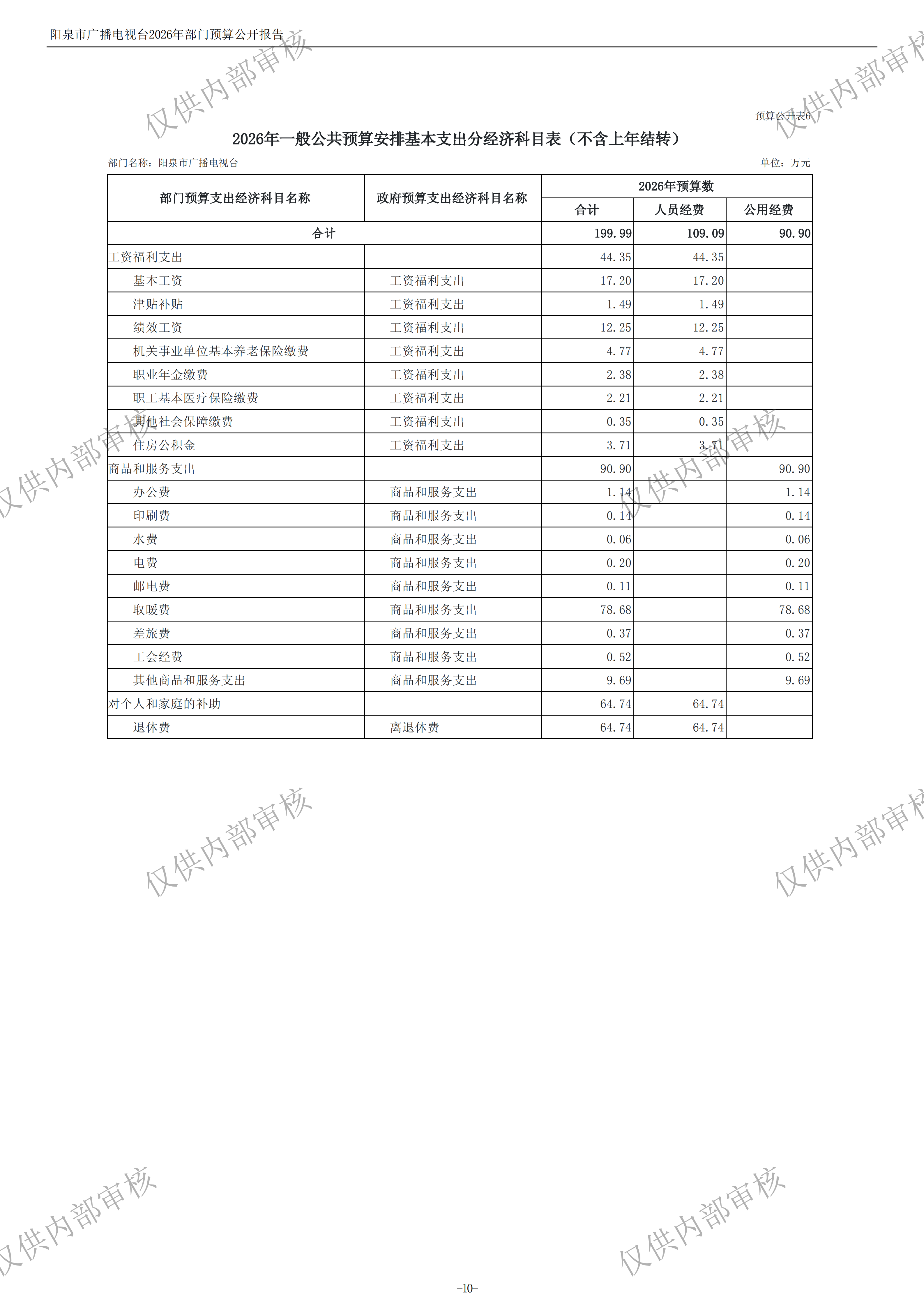 阳泉市广播电视台2026年部门预算公开报告

预算公开表6

2026年一般公共预算安排基本支出分经济科目表（不含上年结转）

部门名称：阳泉市广播电视台

单位：万元

| 部门预算支出经济科目名称 | 政府预算支出经济科目名称 | 2026年预算数 | | |
|---|---|---|---|---|
| | | 合计 | 人员经费 | 公用经费 |
| 合计 | | 199.99 | 109.09 | 90.90 |
| 工资福利支出 | | 44.35 | 44.35 | |
| 基本工资 | 工资福利支出 | 17.20 | 17.20 | |
| 津贴补贴 | 工资福利支出 | 1.49 | 1.49 | |
| 绩效工资 | 工资福利支出 | 12.25 | 12.25 | |
| 机关事业单位基本养老保险缴费 | 工资福利支出 | 4.77 | 4.77 | |
| 职业年金缴费 | 工资福利支出 | 2.38 | 2.38 | |
| 职工基本医疗保险缴费 | 工资福利支出 | 2.21 | 2.21 | |
| 其他社会保障缴费 | 工资福利支出 | 0.35 | 0.35 | |
| 住房公积金 | 工资福利支出 | 3.71 | 3.71 | |
| 商品和服务支出 | | 90.90 | | 90.90 |
| 办公费 | 商品和服务支出 | 1.14 | | 1.14 |
| 印刷费 | 商品和服务支出 | 0.14 | | 0.14 |
| 水费 | 商品和服务支出 | 0.06 | | 0.06 |
| 电费 | 商品和服务支出 | 0.20 | | 0.20 |
| 邮电费 | 商品和服务支出 | 0.11 | | 0.11 |
| 取暖费 | 商品和服务支出 | 78.68 | | 78.68 |
| 差旅费 | 商品和服务支出 | 0.37 | | 0.37 |
| 工会经费 | 商品和服务支出 | 0.52 | | 0.52 |
| 其他商品和服务支出 | 商品和服务支出 | 9.69 | | 9.69 |
| 对个人和家庭的补助 | | 64.74 | 64.74 | |
| 退休费 | 离退休费 | 64.74 | 64.74 | |

-10-

仅供内部审核